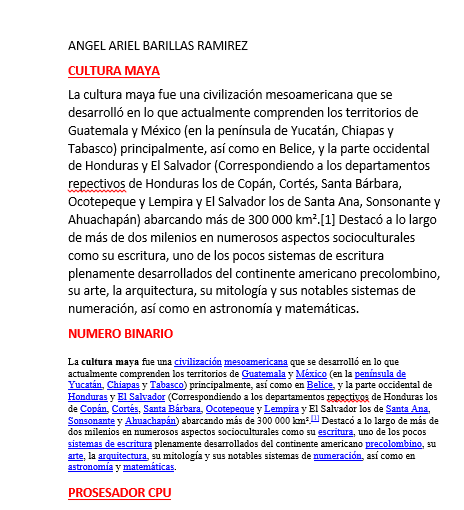 ANGEL ARIEL BARILLAS RAMIREZ

CULTURA MAYA

La cultura maya fue una civilización mesoamericana que se desarrolló en lo que actualmente comprenden los territorios de Guatemala y México (en la península de Yucatán, Chiapas y Tabasco) principalmente, así como en Belice, y la parte occidental de Honduras y El Salvador (Correspondiendo a los departamentos repectivos de Honduras los de Copán, Cortés, Santa Bárbara, Ocotepeque y Lempira y El Salvador los de Santa Ana, Sonsonante y Ahuachapán) abarcando más de 300 000 km².[1] Destacó a lo largo de más de dos milenios en numerosos aspectos socioculturales como su escritura, uno de los pocos sistemas de escritura plenamente desarrollados del continente americano precolombino, su arte, la arquitectura, su mitología y sus notables sistemas de numeración, así como en astronomía y matemáticas.

NUMERO BINARIO

La cultura maya fue una civilización mesoamericana que se desarrolló en lo que actualmente comprenden los territorios de Guatemala y México (en la península de Yucatán, Chiapas y Tabasco) principalmente, así como en Belice, y la parte occidental de Honduras y El Salvador (Correspondiendo a los departamentos repectivos de Honduras los de Copán, Cortés, Santa Bárbara, Ocotepeque y Lempira y El Salvador los de Santa Ana, Sonsonante y Ahuachapán) abarcando más de 300 000 km².[1] Destacó a lo largo de más de dos milenios en numerosos aspectos socioculturales como su escritura, uno de los pocos sistemas de escritura plenamente desarrollados del continente americano precolombino, su arte, la arquitectura, su mitología y sus notables sistemas de numeración, así como en astronomía y matemáticas.

PROSESADOR CPU